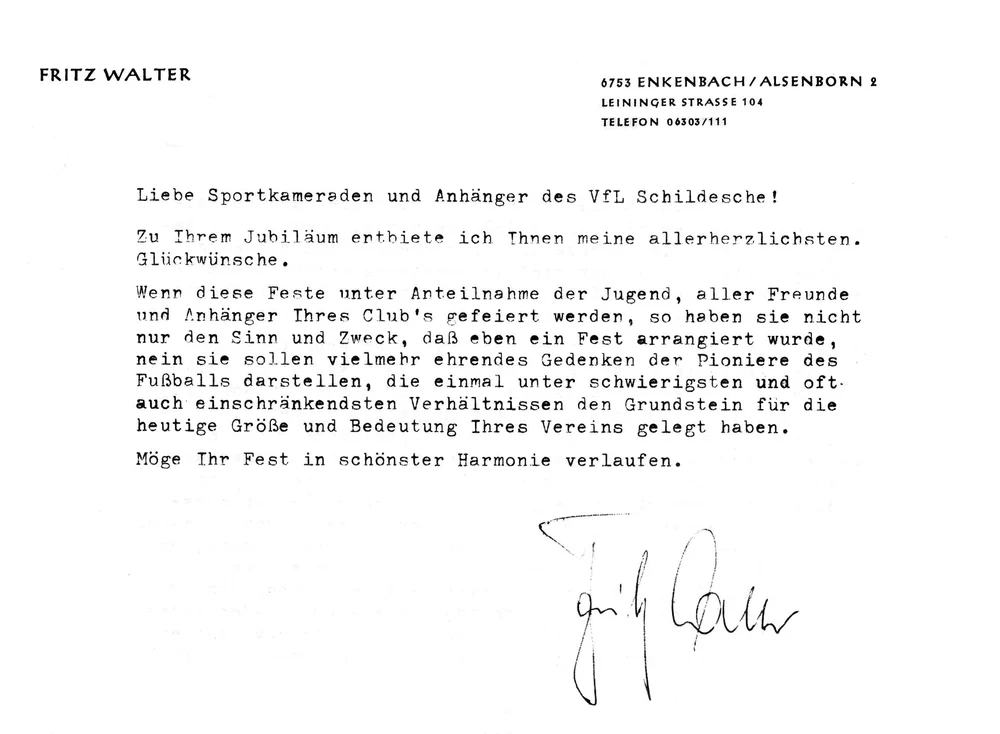 FRITZ WALTER

6753 ENKENBACH / ALSENBORN 2
LEININGER STRASSE 104
TELEFON 06303/111

Liebe Sportkameraden und Anhänger des VfL Schildesche!

Zu Ihrem Jubiläum entbiete ich Ihnen meine allerherzlichsten. Glückwünsche.

Wenn diese Feste unter Anteilnahme der Jugend, aller Freunde und Anhänger Ihres Club's gefeiert werden, so haben sie nicht nur den Sinn und Zweck, daß eben ein Fest arrangiert wurde, nein sie sollen vielmehr ehrendes Gedenken der Pioniere des Fußballs darstellen, die einmal unter schwierigsten und oft auch einschränkendsten Verhältnissen den Grundstein für die heutige Größe und Bedeutung Ihres Vereins gelegt haben.

Möge Ihr Fest in schönster Harmonie verlaufen.

Fritz Walter